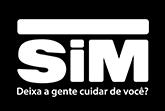 SiM
Deixa a gente cuidar de você?